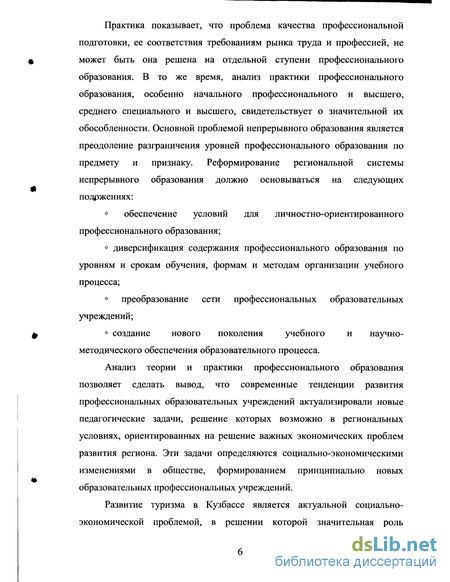 Практика показывает, что проблема качества профессиональной подготовки, ее соответствия требованиям рынка труда и профессией, не может быть она решена на отдельной ступени профессионального образования. В то же время, анализ практики профессионального образования, особенно начального профессионального и высшего, среднего специального и высшего, свидетельствует о значительной их обособленности. Основной проблемой непрерывного образования является преодоление разграничения уровней профессионального образования по предмету и признаку. Реформирование региональной системы непрерывного образования должно основываться на следующих положениях:

◦ обеспечение условий для личностно-ориентированного профессионального образования;

◦ диверсификация содержания профессионального образования по уровням и срокам обучения, формам и методам организации учебного процесса;

◦ преобразование сети профессиональных образовательных учреждений;

◦ создание нового поколения учебного и научно-методического обеспечения образовательного процесса.

Анализ теории и практики профессионального образования позволяет сделать вывод, что современные тенденции развития профессиональных образовательных учреждений актуализировали новые педагогические задачи, решение которых возможно в региональных условиях, ориентированных на решение важных экономических проблем развития региона. Эти задачи определяются социально-экономическими изменениями в обществе, формированием принципиально новых образовательных профессиональных учреждений.

Развитие туризма в Кузбассе является актуальной социально-экономической проблемой, в решении которой значительная роль

6

dsLib.net
библиотека диссертаций